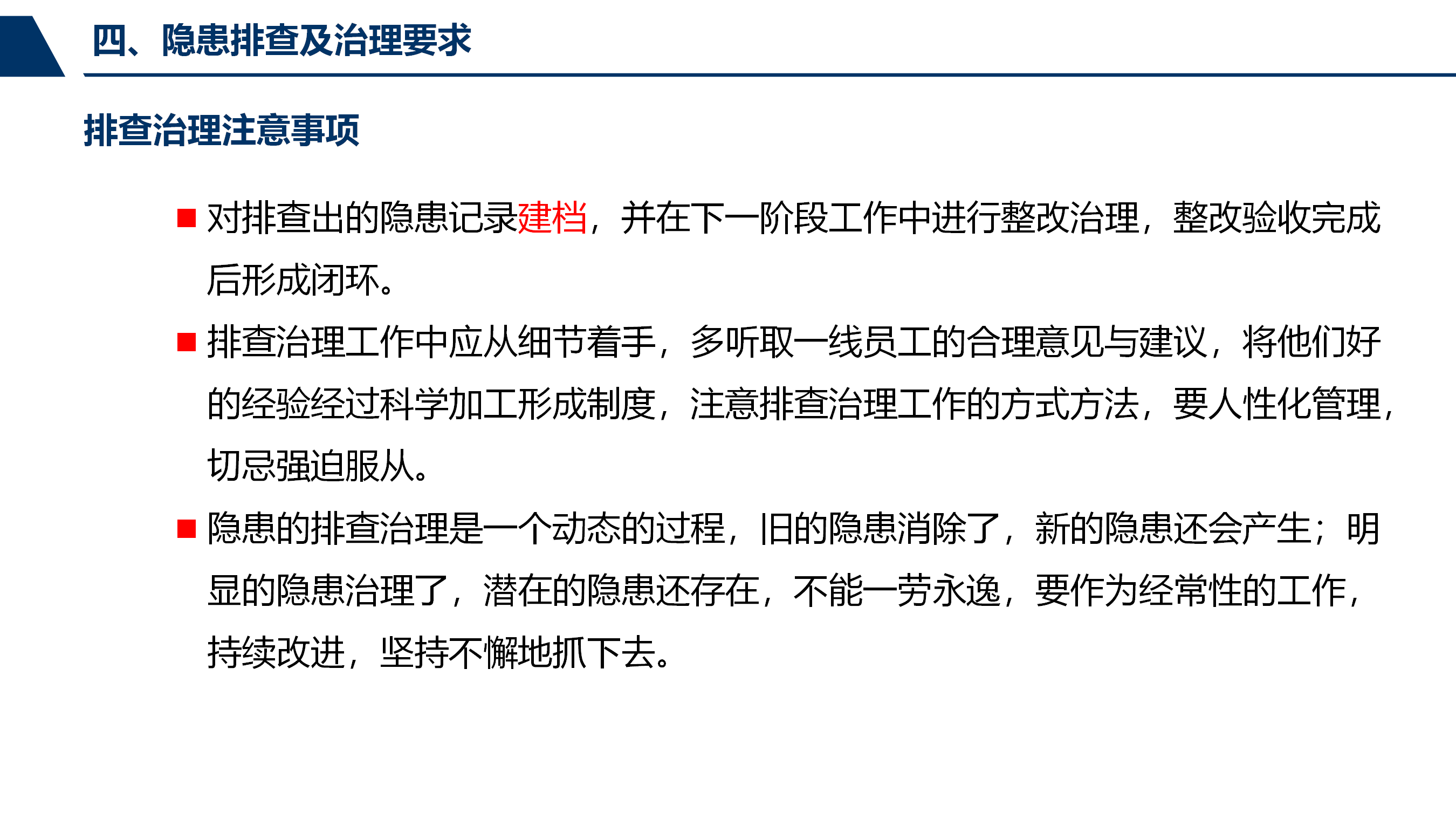 四、隐患排查及治理要求

排查治理注意事项

■ 对排查出的隐患记录建档，并在下一阶段工作中进行整改治理，整改验收完成后形成闭环。

■ 排查治理工作中应从细节着手，多听取一线员工的合理意见与建议，将他们好的经验经过科学加工形成制度，注意排查治理工作的方式方法，要人性化管理，切忌强迫服从。

■ 隐患的排查治理是一个动态的过程，旧的隐患消除了，新的隐患还会产生；明显的隐患治理了，潜在的隐患还存在，不能一劳永逸，要作为经常性的工作，持续改进，坚持不懈地抓下去。